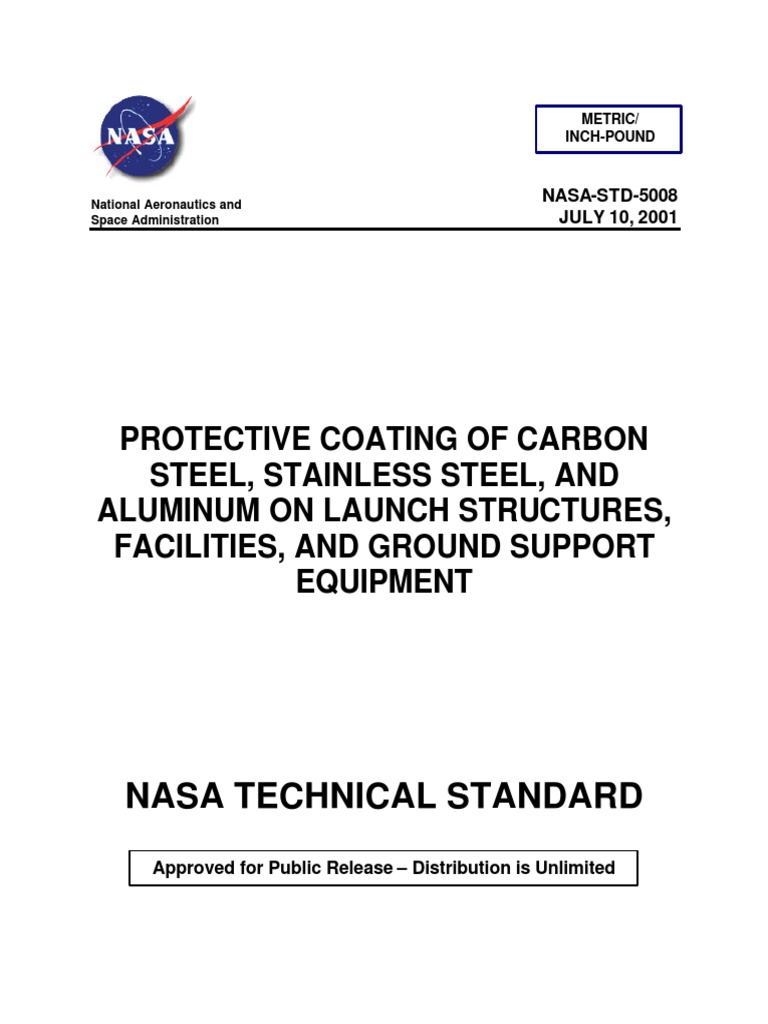 NASA

METRIC/
INCH-POUND

National Aeronautics and
Space Administration

NASA-STD-5008
JULY 10, 2001

PROTECTIVE COATING OF CARBON STEEL, STAINLESS STEEL, AND ALUMINUM ON LAUNCH STRUCTURES, FACILITIES, AND GROUND SUPPORT EQUIPMENT

NASA TECHNICAL STANDARD

Approved for Public Release – Distribution is Unlimited